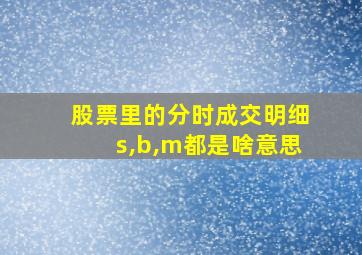 股票里的分时成交明细s,b,m都是啥意思